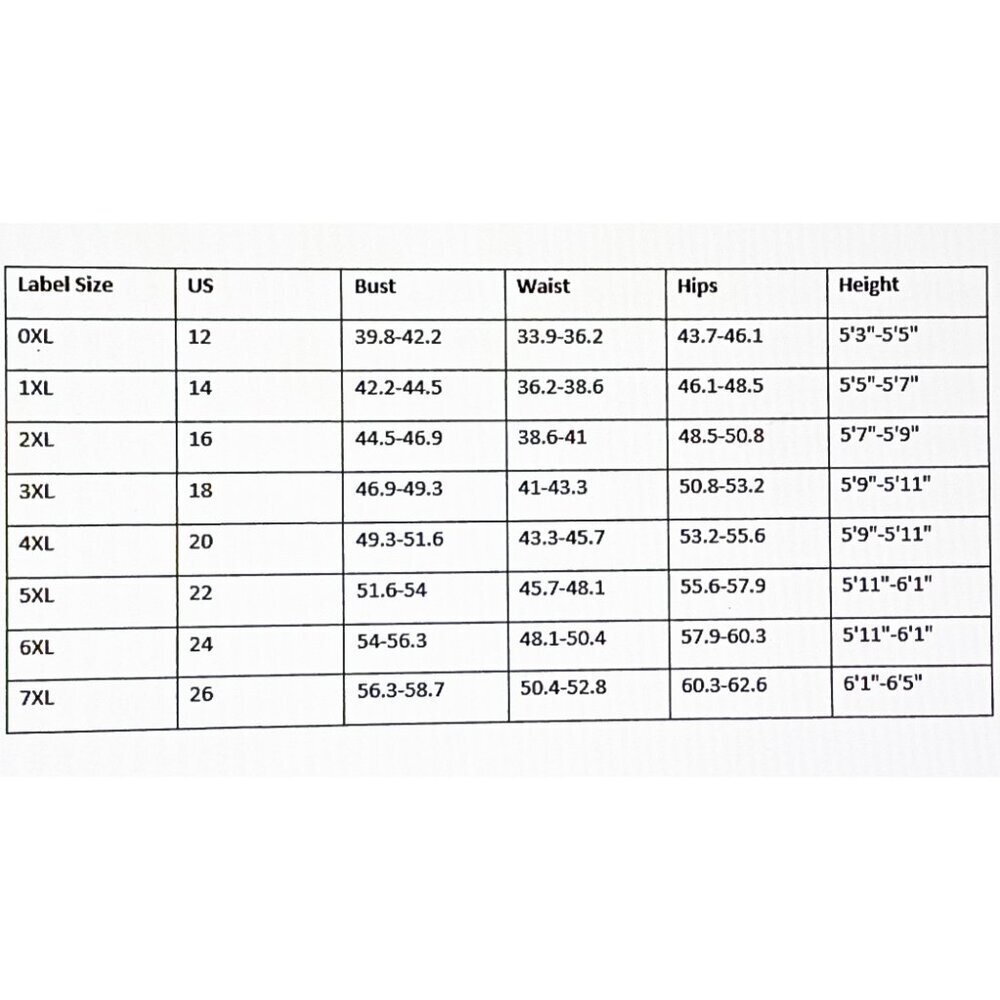 | Label Size | US | Bust | Waist | Hips | Height |
|---|---|---|---|---|---|
| 0XL | 12 | 39.8-42.2 | 33.9-36.2 | 43.7-46.1 | 5'3"-5'5" |
| 1XL | 14 | 42.2-44.5 | 36.2-38.6 | 46.1-48.5 | 5'5"-5'7" |
| 2XL | 16 | 44.5-46.9 | 38.6-41 | 48.5-50.8 | 5'7"-5'9" |
| 3XL | 18 | 46.9-49.3 | 41-43.3 | 50.8-53.2 | 5'9"-5'11" |
| 4XL | 20 | 49.3-51.6 | 43.3-45.7 | 53.2-55.6 | 5'9"-5'11" |
| 5XL | 22 | 51.6-54 | 45.7-48.1 | 55.6-57.9 | 5'11"-6'1" |
| 6XL | 24 | 54-56.3 | 48.1-50.4 | 57.9-60.3 | 5'11"-6'1" |
| 7XL | 26 | 56.3-58.7 | 50.4-52.8 | 60.3-62.6 | 6'1"-6'5" |